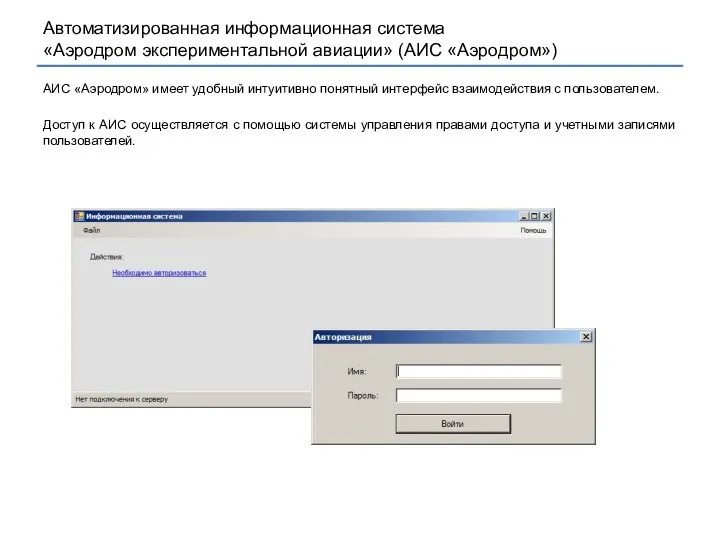 Автоматизированная информационная система
«Аэродром экспериментальной авиации» (АИС «Аэродром»)

АИС «Аэродром» имеет удобный интуитивно понятный интерфейс взаимодействия с пользователем.

Доступ к АИС осуществляется с помощью системы управления правами доступа и учетными записями пользователей.

Информационная система
Файл
Помощь
Действия:
Необходимо авторизоваться
Нет подключения к серверу

Авторизация
Имя:
Пароль:
Войти